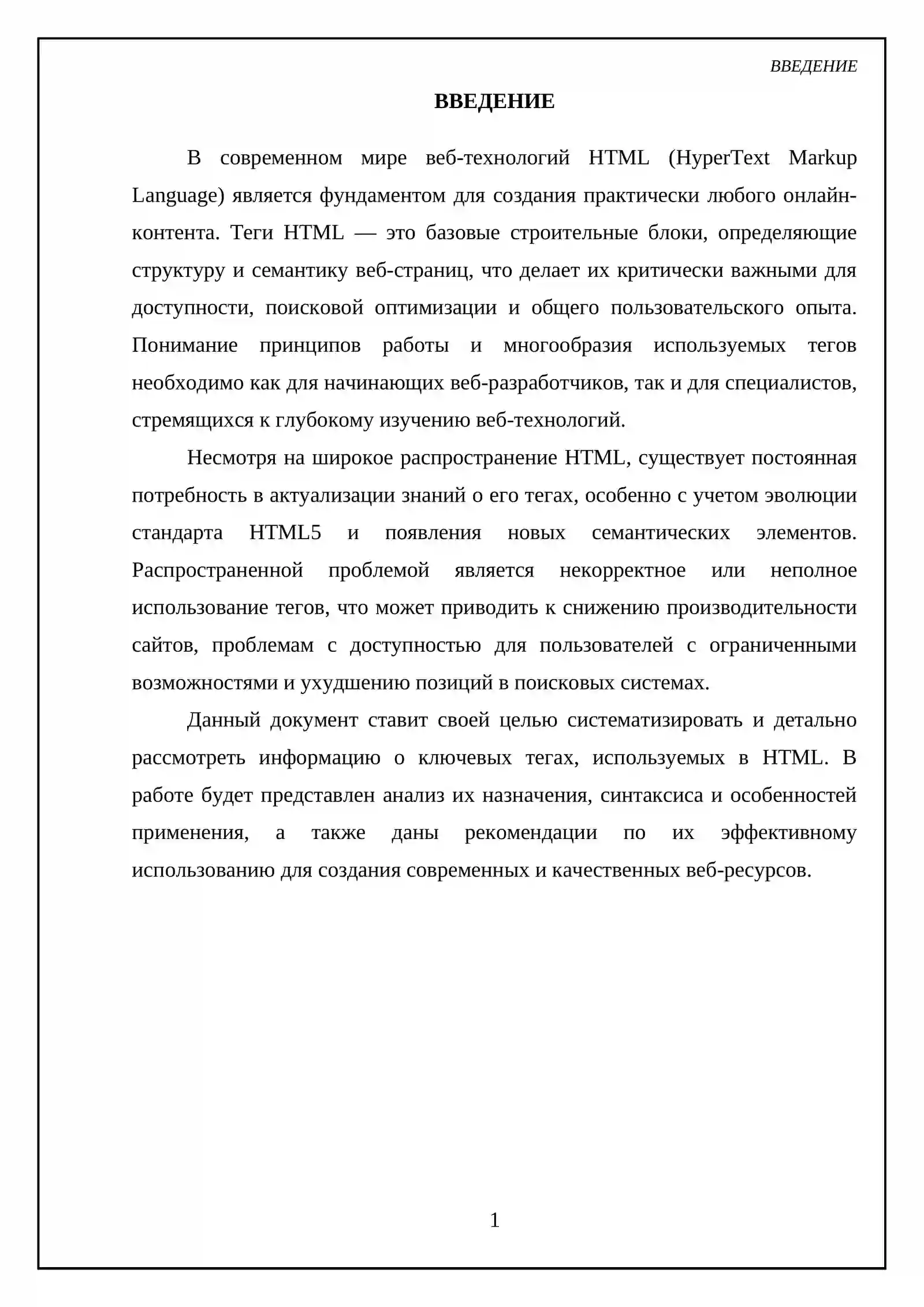 ВВЕДЕНИЕ

ВВЕДЕНИЕ

В современном мире веб-технологий HTML (HyperText Markup Language) является фундаментом для создания практически любого онлайн-контента. Теги HTML — это базовые строительные блоки, определяющие структуру и семантику веб-страниц, что делает их критически важными для доступности, поисковой оптимизации и общего пользовательского опыта. Понимание принципов работы и многообразия используемых тегов необходимо как для начинающих веб-разработчиков, так и для специалистов, стремящихся к глубокому изучению веб-технологий.

Несмотря на широкое распространение HTML, существует постоянная потребность в актуализации знаний о его тегах, особенно с учетом эволюции стандарта HTML5 и появления новых семантических элементов. Распространенной проблемой является некорректное или неполное использование тегов, что может приводить к снижению производительности сайтов, проблемам с доступностью для пользователей с ограниченными возможностями и ухудшению позиций в поисковых системах.

Данный документ ставит своей целью систематизировать и детально рассмотреть информацию о ключевых тегах, используемых в HTML. В работе будет представлен анализ их назначения, синтаксиса и особенностей применения, а также даны рекомендации по их эффективному использованию для создания современных и качественных веб-ресурсов.

1